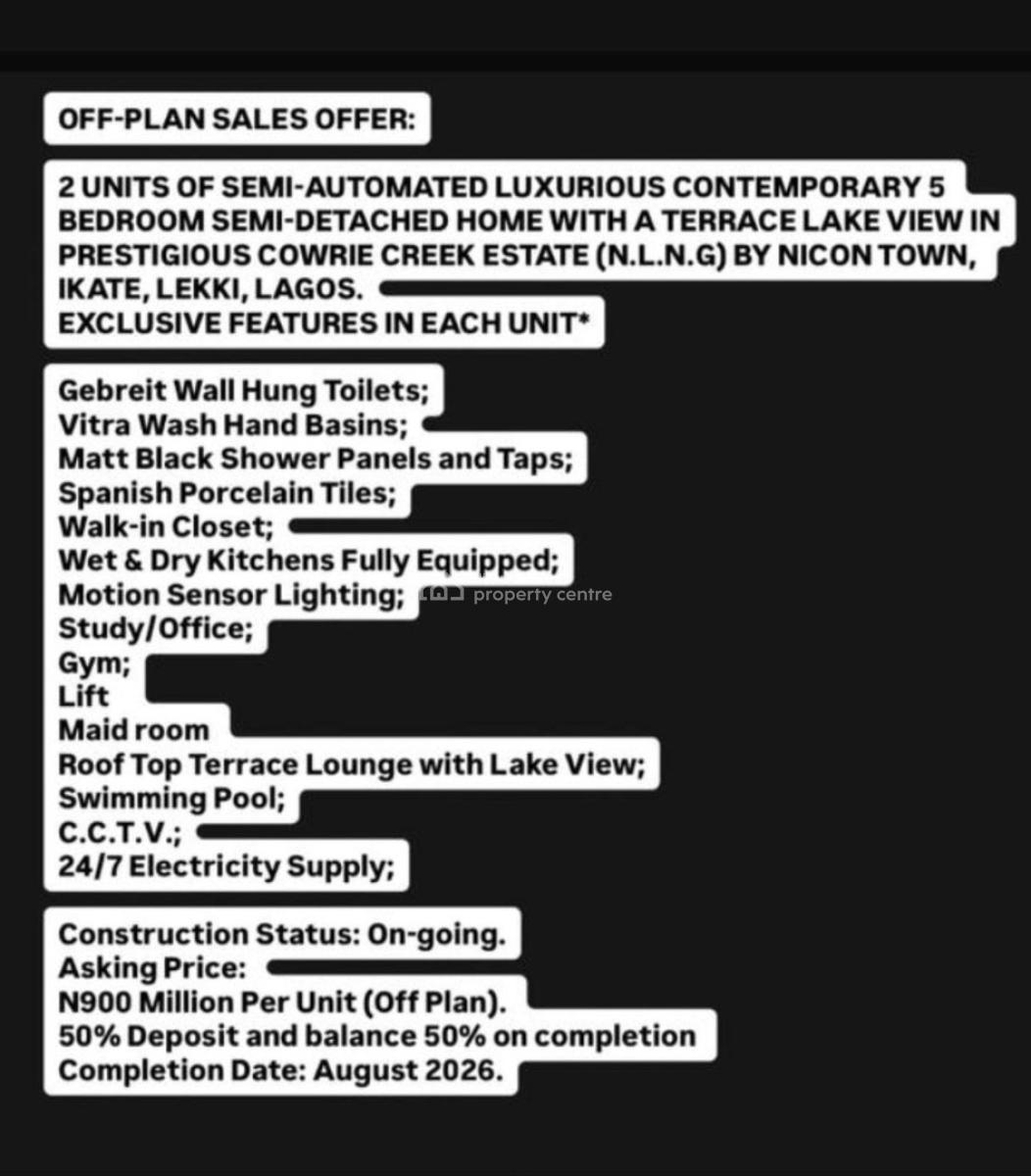 OFF-PLAN SALES OFFER:

2 UNITS OF SEMI-AUTOMATED LUXURIOUS CONTEMPORARY 5 BEDROOM SEMI-DETACHED HOME WITH A TERRACE LAKE VIEW IN PRESTIGIOUS COWRIE CREEK ESTATE (N.L.N.G) BY NICON TOWN, IKATE, LEKKI, LAGOS.
EXCLUSIVE FEATURES IN EACH UNIT*

Gebreit Wall Hung Toilets;
Vitra Wash Hand Basins;
Matt Black Shower Panels and Taps;
Spanish Porcelain Tiles;
Walk-in Closet;
Wet & Dry Kitchens Fully Equipped;
Motion Sensor Lighting;
Study/Office;
Gym;
Lift
Maid room
Roof Top Terrace Lounge with Lake View;
Swimming Pool;
C.C.T.V.;
24/7 Electricity Supply;

property centre

Construction Status: On-going.
Asking Price:
N900 Million Per Unit (Off Plan).
50% Deposit and balance 50% on completion
Completion Date: August 2026.